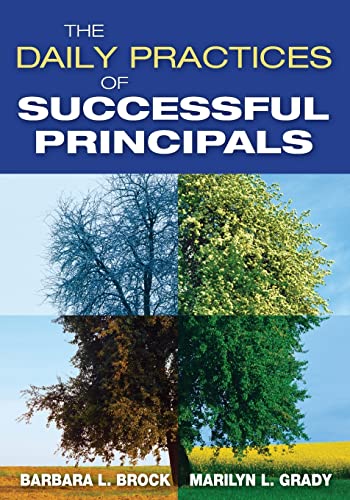 THE
DAILY PRACTICES
OF
SUCCESSFUL
PRINCIPALS

BARBARA L. BROCK MARILYN L. GRADY